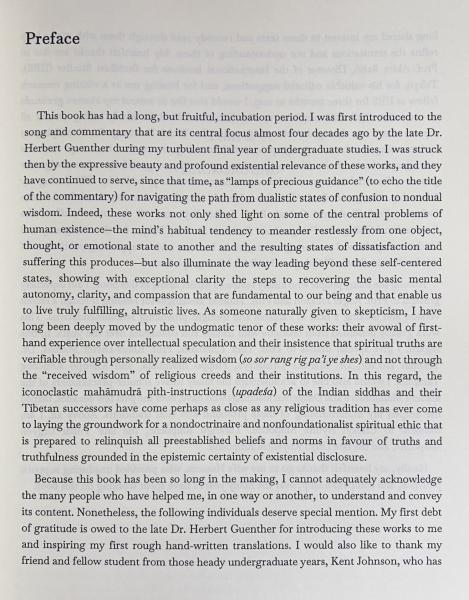 Preface

This book has had a long, but fruitful, incubation period. I was first introduced to the song and commentary that are its central focus almost four decades ago by the late Dr. Herbert Guenther during my turbulent final year of undergraduate studies. I was struck then by the expressive beauty and profound existential relevance of these works, and they have continued to serve, since that time, as "lamps of precious guidance" (to echo the title of the commentary) for navigating the path from dualistic states of confusion to nondual wisdom. Indeed, these works not only shed light on some of the central problems of human existence—the mind's habitual tendency to meander restlessly from one object, thought, or emotional state to another and the resulting states of dissatisfaction and suffering this produces—but also illuminate the way leading beyond these self-centered states, showing with exceptional clarity the steps to recovering the basic mental autonomy, clarity, and compassion that are fundamental to our being and that enable us to live truly fulfilling, altruistic lives. As someone naturally given to skepticism, I have long been deeply moved by the undogmatic tenor of these works: their avowal of first-hand experience over intellectual speculation and their insistence that spiritual truths are verifiable through personally realized wisdom (so sor rang rig pa'i ye shes) and not through the "received wisdom" of religious creeds and their institutions. In this regard, the iconoclastic mahāmudrā pith-instructions (upadeśa) of the Indian siddhas and their Tibetan successors have come perhaps as close as any religious tradition has ever come to laying the groundwork for a nondoctrinaire and nonfoundationalist spiritual ethic that is prepared to relinquish all preestablished beliefs and norms in favour of truths and truthfulness grounded in the epistemic certainty of existential disclosure.

Because this book has been so long in the making, I cannot adequately acknowledge the many people who have helped me, in one way or another, to understand and convey its content. Nonetheless, the following individuals deserve special mention. My first debt of gratitude is owed to the late Dr. Herbert Guenther for introducing these works to me and inspiring my first rough hand-written translations. I would also like to thank my friend and fellow student from those heady undergraduate years, Kent Johnson, who has